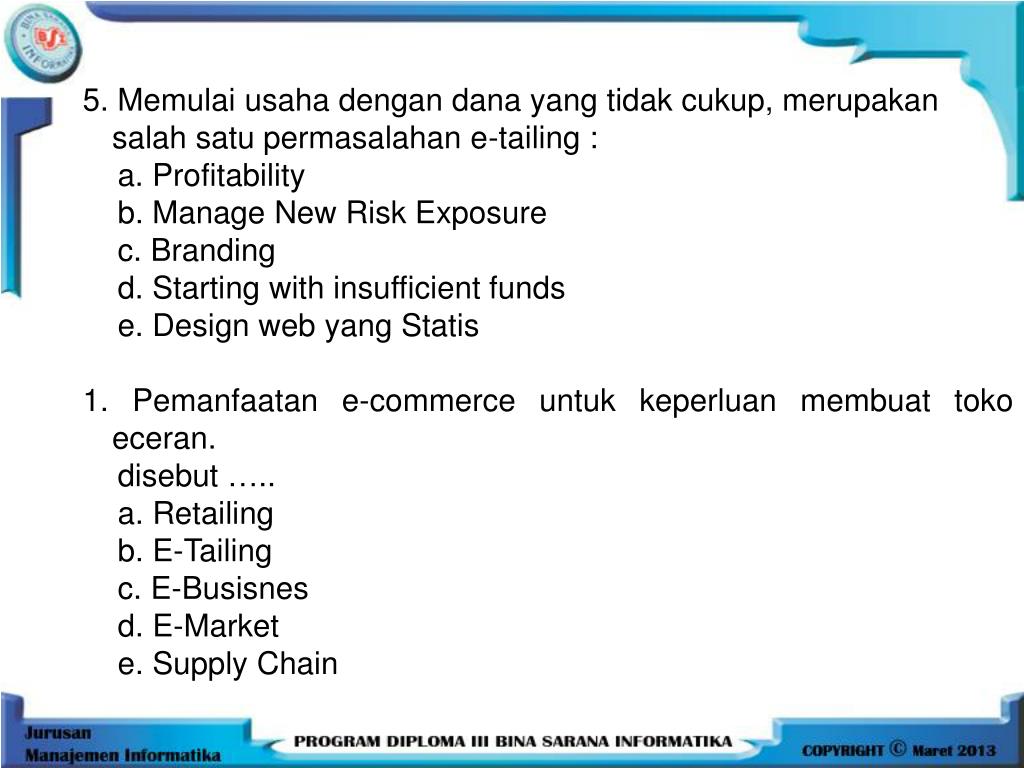 BINA SARANA INFORMATIKA
BSI

5. Memulai usaha dengan dana yang tidak cukup, merupakan salah satu permasalahan e-tailing :
a. Profitability
b. Manage New Risk Exposure
c. Branding
d. Starting with insufficient funds
e. Design web yang Statis

1. Pemanfaatan e-commerce untuk keperluan membuat toko eceran.
disebut …..
a. Retailing
b. E-Tailing
c. E-Busisnes
d. E-Market
e. Supply Chain

Jurusan
Manajemen Informatika
PROGRAM DIPLOMA III BINA SARANA INFORMATIKA
COPYRIGHT © Maret 2013